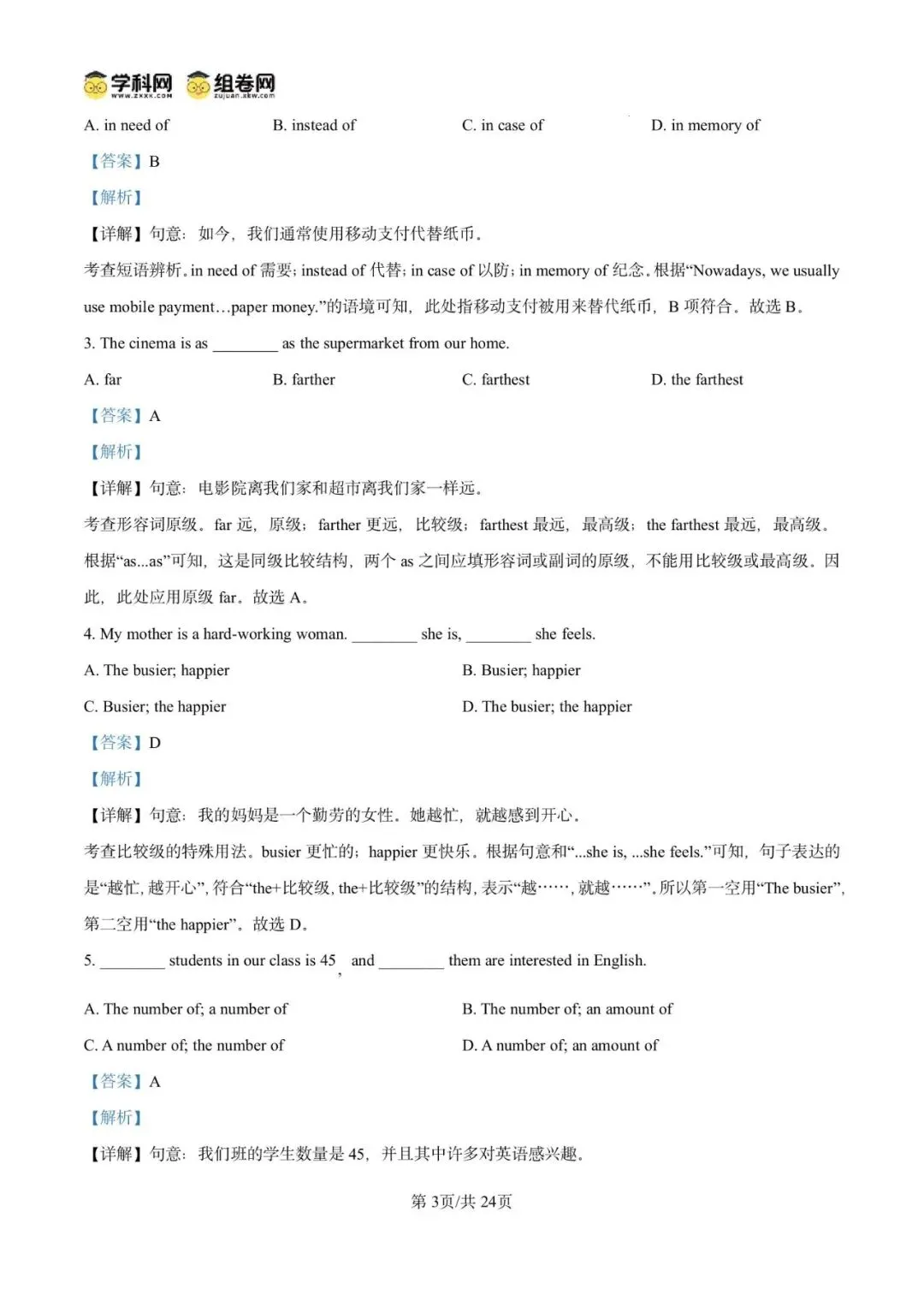 学科网 www.zxxk.com 组卷网 zujuan.xkw.com

A. in need of B. instead of C. in case of D. in memory of

【答案】B

【解析】

【详解】句意：如今，我们通常使用移动支付代替纸币。

考查短语辨析。in need of 需要；instead of 代替；in case of 以防；in memory of 纪念。根据“Nowadays, we usually use mobile payment…paper money.”的语境可知，此处指移动支付被用来替代纸币，B 项符合。故选 B。

3. The cinema is as ________ as the supermarket from our home.

A. far B. farther C. farthest D. the farthest

【答案】A

【解析】

【详解】句意：电影院离我们家和超市离我们家一样远。

考查形容词原级。far 远，原级；farther 更远，比较级；farthest 最远，最高级；the farthest 最远，最高级。根据“as...as”可知，这是同级比较结构，两个 as 之间应填形容词或副词的原级，不能用比较级或最高级。因此，此处应用原级 far。故选 A。

4. My mother is a hard-working woman. ________ she is, ________ she feels.

A. The busier; happier B. Busier; happier

C. Busier; the happier D. The busier; the happier

【答案】D

【解析】

【详解】句意：我的妈妈是一个勤劳的女性。她越忙，就越感到开心。

考查比较级的特殊用法。busier 更忙的；happier 更快乐。根据句意和“...she is, ...she feels.”可知，句子表达的是“越忙，越开心”，符合“the+比较级，the+比较级”的结构，表示“越……，就越……”。所以第一空用“The busier”，第二空用“the happier”。故选 D。

5. ________ students in our class is 45 , and ________ them are interested in English.

A. The number of; a number of B. The number of; an amount of

C. A number of; the number of D. A number of; an amount of

【答案】A

【解析】

【详解】句意：我们班的学生数量是 45，并且其中许多对英语感兴趣。

第 3页/共 24页